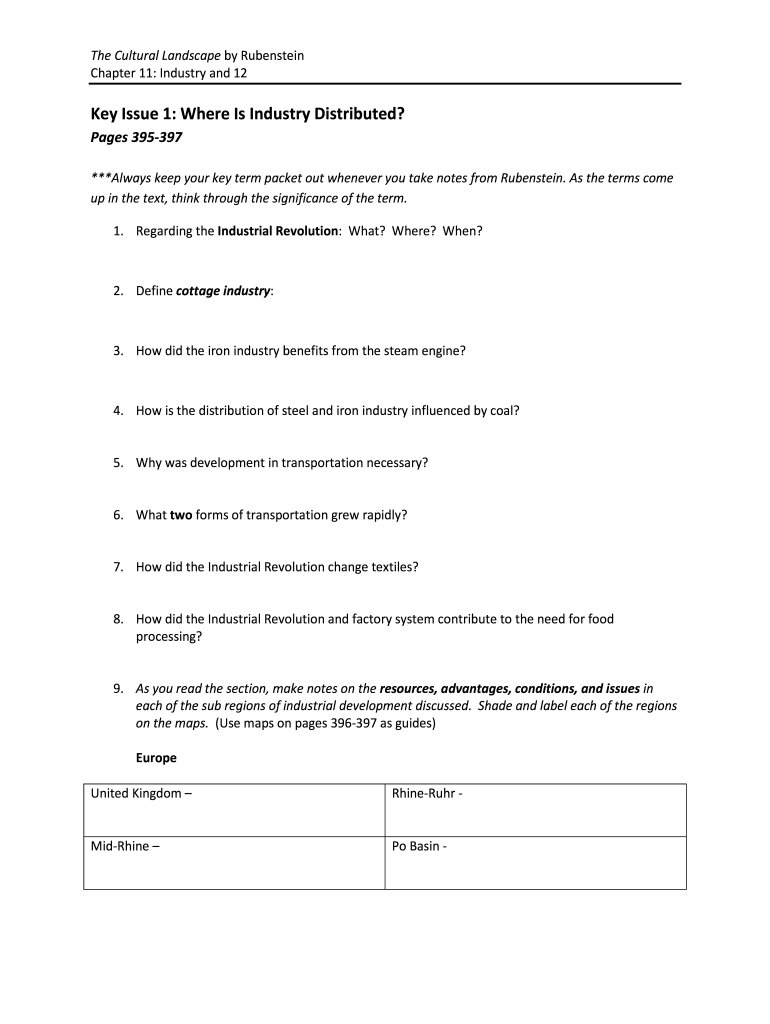 The Cultural Landscape by Rubenstein
Chapter 11: Industry and 12

Key Issue 1: Where Is Industry Distributed?
Pages 395-397

***Always keep your key term packet out whenever you take notes from Rubenstein. As the terms come up in the text, think through the significance of the term.

1. Regarding the Industrial Revolution: What? Where? When?

2. Define cottage industry:

3. How did the iron industry benefits from the steam engine?

4. How is the distribution of steel and iron industry influenced by coal?

5. Why was development in transportation necessary?

6. What two forms of transportation grew rapidly?

7. How did the Industrial Revolution change textiles?

8. How did the Industrial Revolution and factory system contribute to the need for food processing?

9. As you read the section, make notes on the resources, advantages, conditions, and issues in each of the sub regions of industrial development discussed. Shade and label each of the regions on the maps. (Use maps on pages 396-397 as guides)

Europe

| United Kingdom – | Rhine-Ruhr - |
|---|---|
| Mid-Rhine – | Po Basin - |